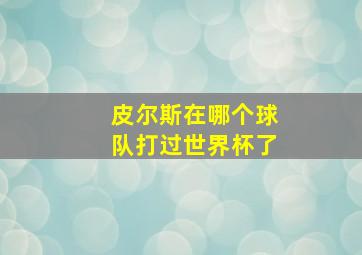 皮尔斯在哪个球队打过世界杯了